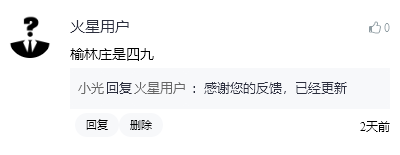 火星用户

0

榆林庄是四九

小光 回复 火星用户 ： 感谢您的反馈，已经更新

回复

删除

2天前